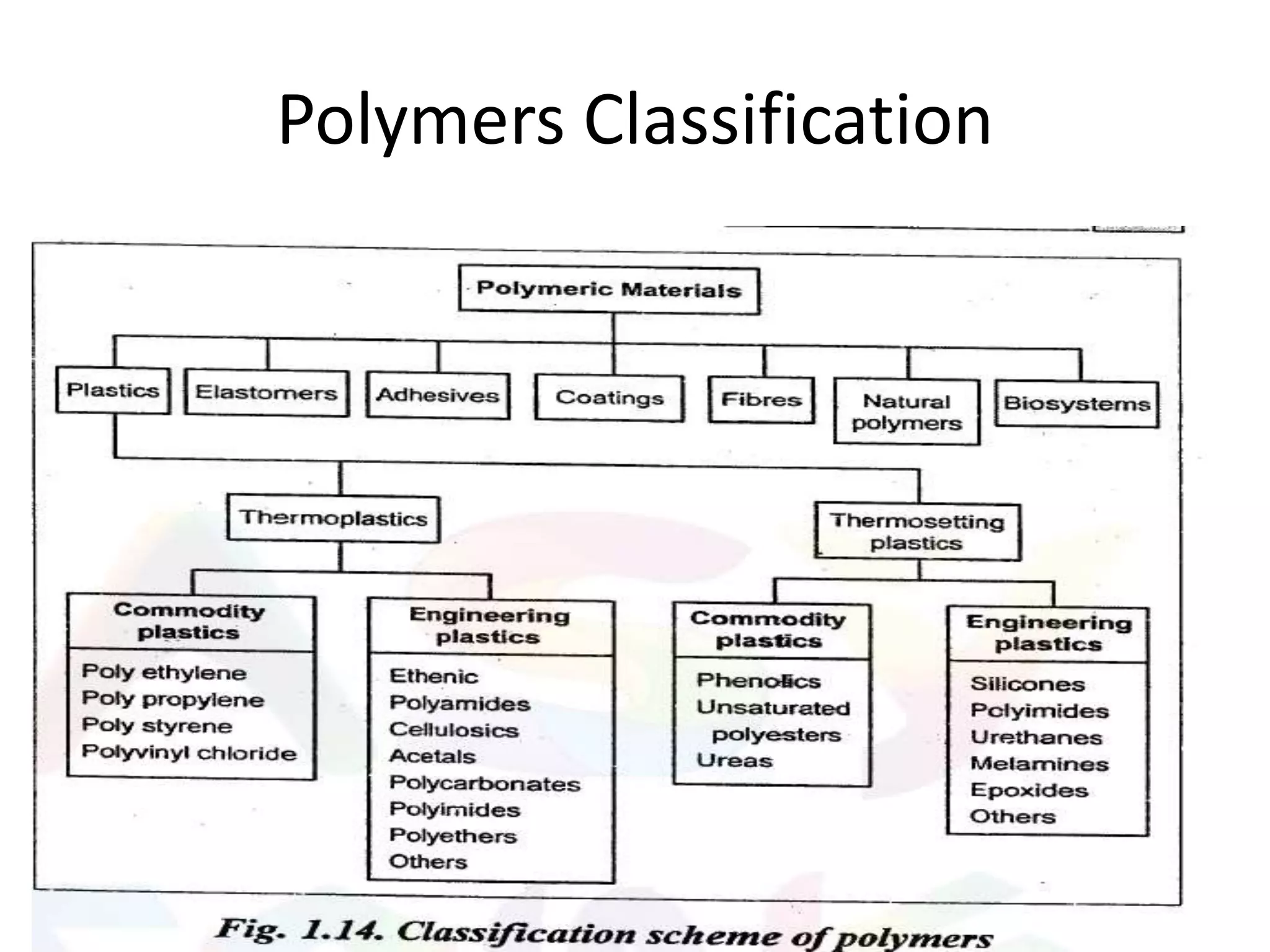 Polymers Classification

Polymeric Materials

Plastics

Elastomers

Adhesives

Coatings

Fibres

Natural polymers

Biosystems

Thermoplastics

Thermosetting plastics

Commodity plastics

Poly ethylene
Poly propylene
Poly styrene
Polyvinyl chloride

Engineering plastics

Ethenic
Polyamides
Cellulosics
Acetals
Polycarbonates
Polyimides
Polyethers
Others

Commodity plastics

Phenolics
Unsaturated polyesters
Ureas

Engineering plastics

Silicones
Polyimides
Urethanes
Melamines
Epoxides
Others

Fig. 1.14. Classification scheme of polymers